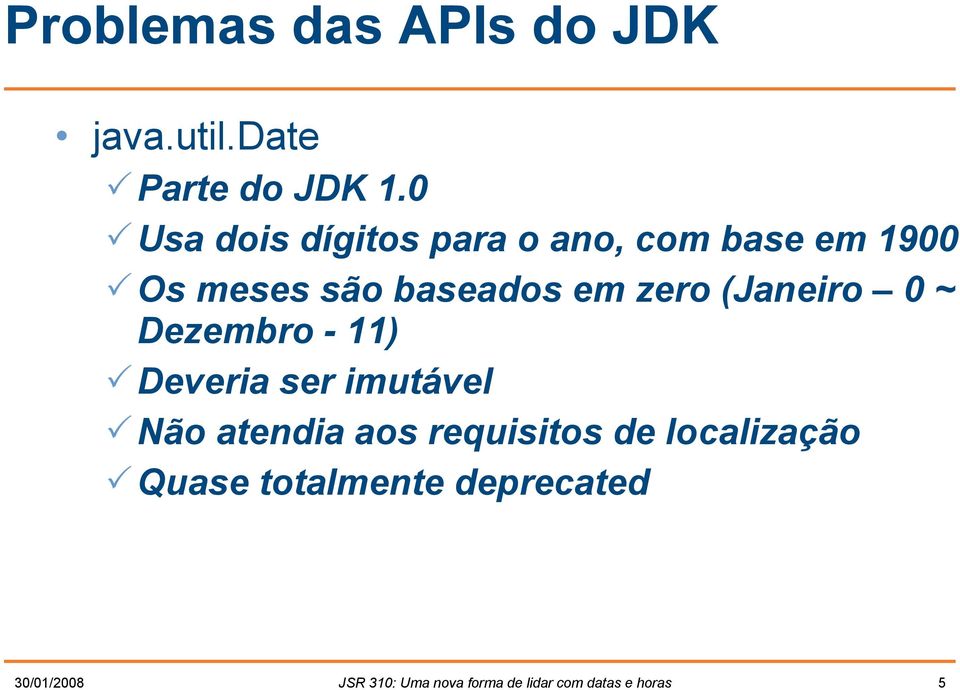 Problemas das APIs do JDK

• java.util.Date
✓ Parte do JDK 1.0
✓ Usa dois dígitos para o ano, com base em 1900
✓ Os meses são baseados em zero (Janeiro – 0 ~ Dezembro - 11)
✓ Deveria ser imutável
✓ Não atendia aos requisitos de localização
✓ Quase totalmente deprecated

30/01/2008 JSR 310: Uma nova forma de lidar com datas e horas 5